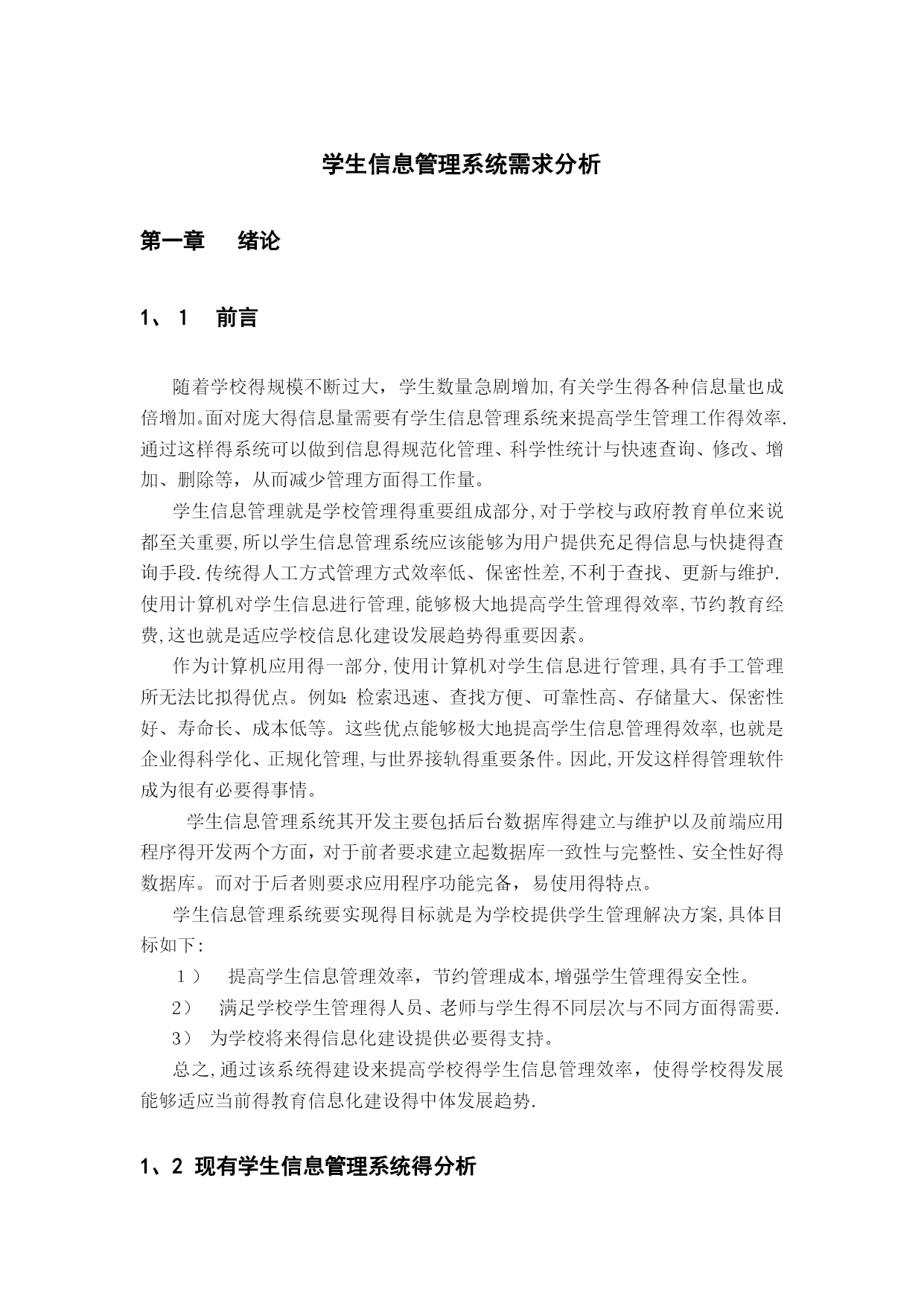 学生信息管理系统需求分析

第一章　　绪论

1、1　前言

随着学校得规模不断过大，学生数量急剧增加,有关学生得各种信息量也成倍增加。面对庞大得信息量需要有学生信息管理系统来提高学生管理工作得效率.通过这样得系统可以做到信息得规范化管理、科学性统计与快速查询、修改、增加、删除等，从而减少管理方面得工作量。

学生信息管理就是学校管理得重要组成部分,对于学校与政府教育单位来说都至关重要,所以学生信息管理系统应该能够为用户提供充足得信息与快捷得查询手段.传统得人工方式管理方式效率低、保密性差,不利于查找、更新与维护.使用计算机对学生信息进行管理,能够极大地提高学生管理得效率,节约教育经费,这也就是适应学校信息化建设发展趋势得重要因素。

作为计算机应用得一部分,使用计算机对学生信息进行管理,具有手工管理所无法比拟得优点。例如:检索迅速、查找方便、可靠性高、存储量大、保密性好、寿命长、成本低等。这些优点能够极大地提高学生信息管理得效率,也就是企业得科学化、正规化管理,与世界接轨得重要条件。因此,开发这样得管理软件成为很有必要得事情。

学生信息管理系统其开发主要包括后台数据库得建立与维护以及前端应用程序得开发两个方面，对于前者要求建立起数据库一致性与完整性、安全性好得数据库。而对于后者则要求应用程序功能完备，易使用得特点。

学生信息管理系统要实现得目标就是为学校提供学生管理解决方案,具体目标如下:

1）　提高学生信息管理效率，节约管理成本,增强学生管理得安全性。

2）　满足学校学生管理得人员、老师与学生得不同层次与不同方面得需要.

3）　为学校将来得信息化建设提供必要得支持。

总之,通过该系统得建设来提高学校得学生信息管理效率，使得学校得发展能够适应当前得教育信息化建设得中体发展趋势.

1、2 现有学生信息管理系统得分析